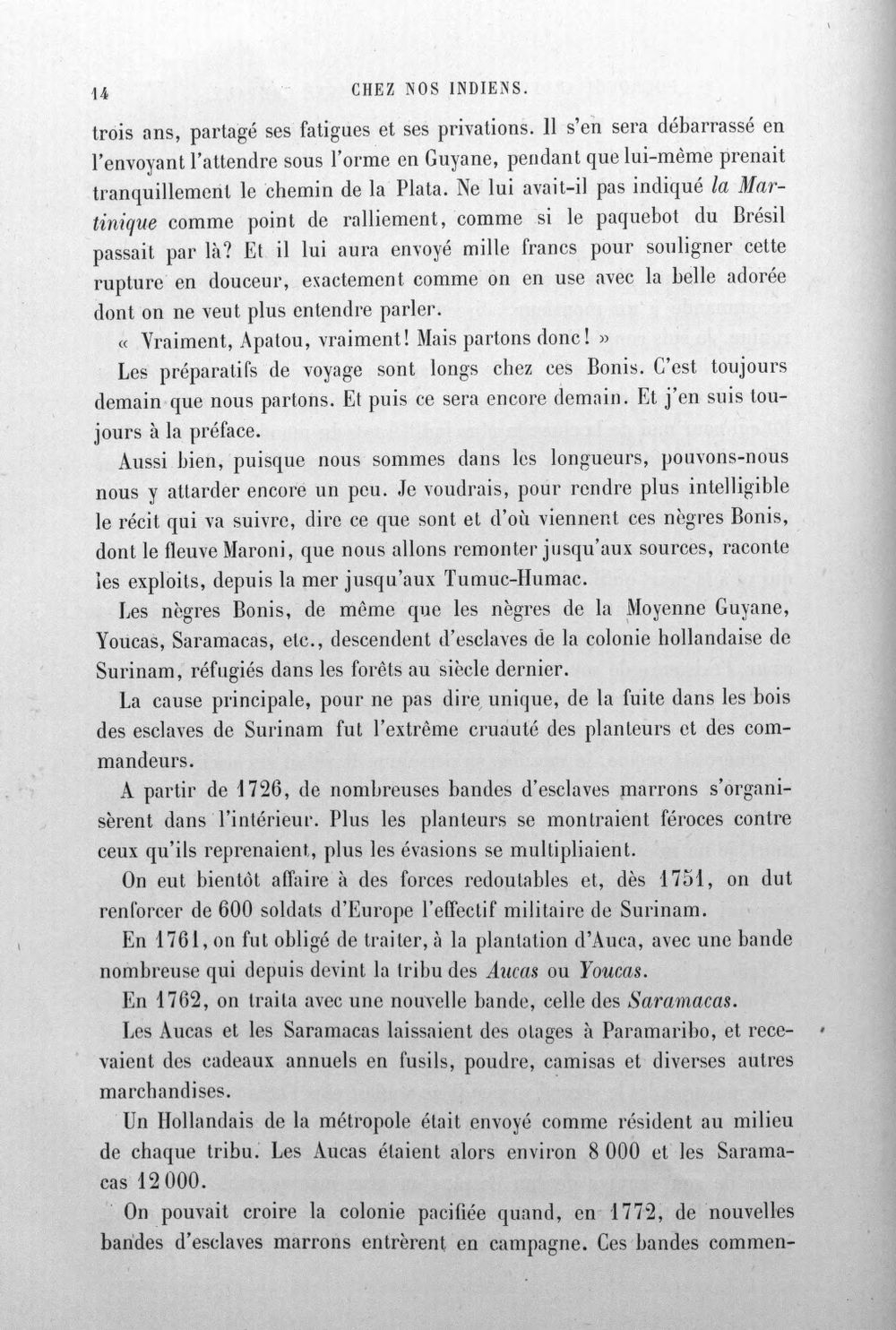 14 CHEZ NOS INDIENS.

trois ans, partagé ses fatigues et ses privations. Il s'en sera débarrassé en l'envoyant l'attendre sous l'orme en Guyane, pendant que lui-même prenait tranquillement le chemin de la Plata. Ne lui avait-il pas indiqué la Martinique comme point de ralliement, comme si le paquebot du Brésil passait par là? Et il lui aura envoyé mille francs pour souligner cette rupture en douceur, exactement comme on en use avec la belle adorée dont on ne veut plus entendre parler.

« Vraiment, Apatou, vraiment! Mais partons donc! »

Les préparatifs de voyage sont longs chez ces Bonis. C'est toujours demain que nous partons. Et puis ce sera encore demain. Et j'en suis toujours à la préface.

Aussi bien, puisque nous sommes dans les longueurs, pouvons-nous nous y attarder encore un peu. Je voudrais, pour rendre plus intelligible le récit qui va suivre, dire ce que sont et d'où viennent ces nègres Bonis, dont le fleuve Maroni, que nous allons remonter jusqu'aux sources, raconte les exploits, depuis la mer jusqu'aux Tumuc-Humac.

Les nègres Bonis, de même que les nègres de la Moyenne Guyane, Youcas, Saramacas, etc., descendent d'esclaves de la colonie hollandaise de Surinam, réfugiés dans les forêts au siècle dernier.

La cause principale, pour ne pas dire unique, de la fuite dans les bois des esclaves de Surinam fut l'extrême cruauté des planteurs et des commandeurs.

A partir de 1726, de nombreuses bandes d'esclaves marrons s'organisèrent dans l'intérieur. Plus les planteurs se montraient féroces contre ceux qu'ils reprenaient, plus les évasions se multipliaient.

On eut bientôt affaire à des forces redoutables et, dès 1751, on dut renforcer de 600 soldats d'Europe l'effectif militaire de Surinam.

En 1761, on fut obligé de traiter, à la plantation d'Auca, avec une bande nombreuse qui depuis devint la tribu des Aucas ou Youcas.

En 1762, on traita avec une nouvelle bande, celle des Saramacas.

Les Aucas et les Saramacas laissaient des otages à Paramaribo, et recevaient des cadeaux annuels en fusils, poudre, camisas et diverses autres marchandises.

Un Hollandais de la métropole était envoyé comme résident au milieu de chaque tribu. Les Aucas étaient alors environ 8 000 et les Saramacas 12 000.

On pouvait croire la colonie pacifiée quand, en 1772, de nouvelles bandes d'esclaves marrons entrèrent en campagne. Ces bandes commen-